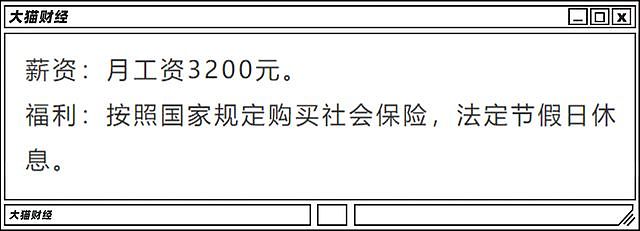 大猫财经

薪资：月工资3200元。

福利：按照国家规定购买社会保险，法定节假日休息。

大猫财经